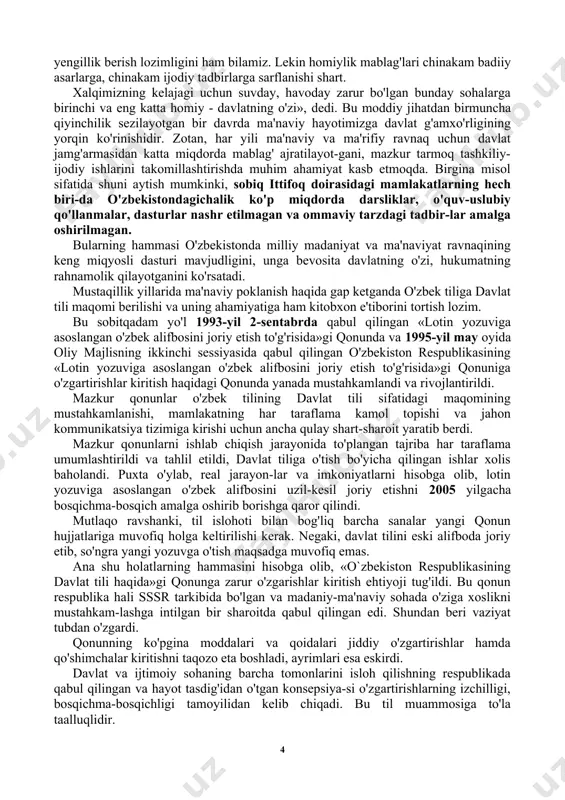 yengillik berish lozimligini ham bilamiz. Lekin homiylik mablag'lari chinakam badiiy asarlarga, chinakam ijodiy tadbirlarga sarflanishi shart.

Xalqimizning kelajagi uchun suvday, havoday zarur bo'lgan bunday sohalarga birinchi va eng katta homiy - davlatning o'zi», dedi. Bu moddiy jihatdan birmuncha qiyinchilik sezilayotgan bir davrda ma'naviy hayotimizga davlat g'amxo'rligining yorqin ko'rinishidir. Zotan, har yili ma'naviy va ma'rifiy ravnaq uchun davlat jamg'armasidan katta miqdorda mablag' ajratilayot-gani, mazkur tarmoq tashkiliy-ijodiy ishlarini takomillashtirishda muhim ahamiyat kasb etmoqda. Birgina misol sifatida shuni aytish mumkinki, sobiq Ittifoq doirasidagi mamlakatlarning hech biri-da O'zbekistondagichalik ko'p miqdorda darsliklar, o'quv-uslubiy qo'llanmalar, dasturlar nashr etilmagan va ommaviy tarzdagi tadbir-lar amalga oshirilmagan.

Bularning hammasi O'zbekistonda milliy madaniyat va ma'naviyat ravnaqining keng miqyosli dasturi mavjudligini, unga bevosita davlatning o'zi, hukumatning rahnamolik qilayotganini ko'rsatadi.

Mustaqillik yillarida ma'naviy poklanish haqida gap ketganda O'zbek tiliga Davlat tili maqomi berilishi va uning ahamiyatiga ham kitobxon e'tiborini tortish lozim.

Bu sobitqadam yo'l 1993-yil 2-sentabrda qabul qilingan «Lotin yozuviga asoslangan o'zbek alifbosini joriy etish to'g'risida»gi Qonunda va 1995-yil may oyida Oliy Majlisning ikkinchi sessiyasida qabul qilingan O'zbekiston Respublikasining «Lotin yozuviga asoslangan o'zbek alifbosini joriy etish to'g'risida»gi Qonuniga o'zgartirishlar kiritish haqidagi Qonunda yanada mustahkamlandi va rivojlantirildi.

Mazkur qonunlar o'zbek tilining Davlat tili sifatidagi maqomining mustahkamlanishi, mamlakatning har taraflama kamol topishi va jahon kommunikatsiya tizimiga kirishi uchun ancha qulay shart-sharoit yaratib berdi.

Mazkur qonunlarni ishlab chiqish jarayonida to'plangan tajriba har taraflama umumlashtirildi va tahlil etildi, Davlat tiliga o'tish bo'yicha qilingan ishlar xolis baholandi. Puxta o'ylab, real jarayon-lar va imkoniyatlarni hisobga olib, lotin yozuviga asoslangan o'zbek alifbosini uzil-kesil joriy etishni 2005 yilgacha bosqichma-bosqich amalga oshirib borishga qaror qilindi.

Mutlaqo ravshanki, til islohoti bilan bog'liq barcha sanalar yangi Qonun hujjatlariga muvofiq holga keltirilishi kerak. Negaki, davlat tilini eski alifboda joriy etib, so'ngra yangi yozuvga o'tish maqsadga muvofiq emas.

Ana shu holatlarning hammasini hisobga olib, «O`zbekiston Respublikasining Davlat tili haqida»gi Qonunga zarur o'zgarishlar kiritish ehtiyoji tug'ildi. Bu qonun respublika hali SSSR tarkibida bo'lgan va madaniy-ma'naviy sohada o'ziga xoslikni mustahkam-lashga intilgan bir sharoitda qabul qilingan edi. Shundan beri vaziyat tubdan o'zgardi.

Qonunning ko'pgina moddalari va qoidalari jiddiy o'zgartirishlar hamda qo'shimchalar kiritishni taqozo eta boshladi, ayrimlari esa eskirdi.

Davlat va ijtimoiy sohaning barcha tomonlarini isloh qilishning respublikada qabul qilingan va hayot tasdig'idan o'tgan konsepsiya-si o'zgartirishlarning izchilligi, bosqichma-bosqichligi tamoyilidan kelib chiqadi. Bu til muammosiga to'la taalluqlidir.

4